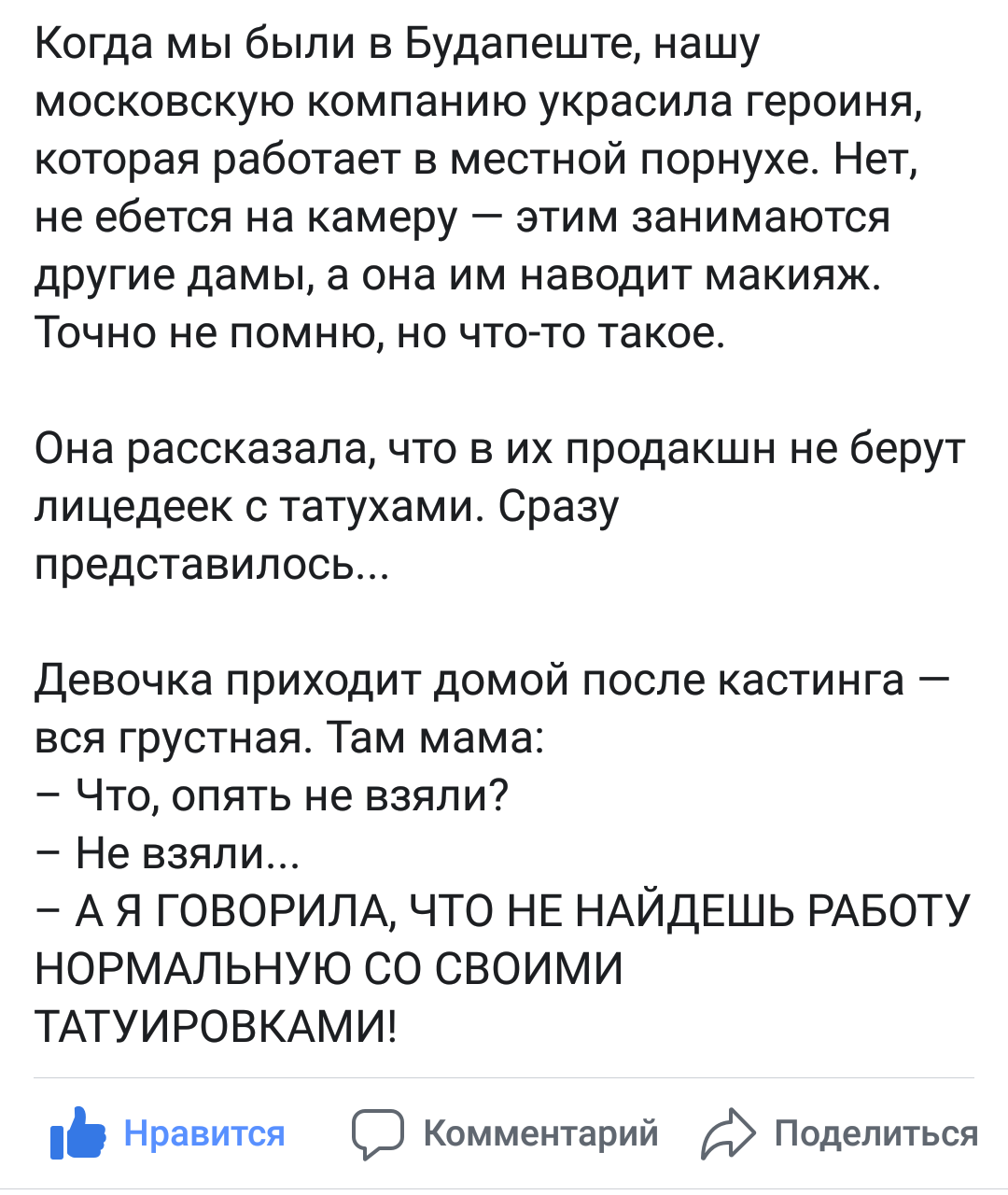 Когда мы были в Будапеште, нашу московскую компанию украсила героиня, которая работает в местной порнухе. Нет, не ебется на камеру — этим занимаются другие дамы, а она им наводит макияж. Точно не помню, но что-то такое.

Она рассказала, что в их продакшн не берут лицедеек с татухами. Сразу представилось...

Девочка приходит домой после кастинга — вся грустная. Там мама:
– Что, опять не взяли?
– Не взяли...
– А Я ГОВОРИЛА, ЧТО НЕ НАЙДЕШЬ РАБОТУ НОРМАЛЬНУЮ СО СВОИМИ ТАТУИРОВКАМИ!

Нравится Комментарий Поделиться